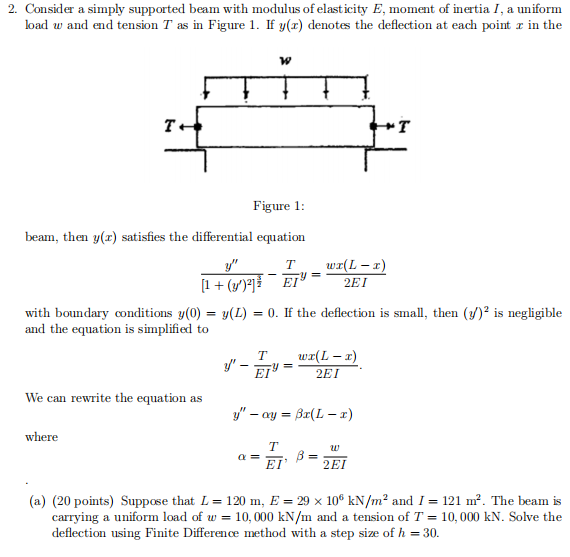 2. Consider a simply supported beam with modulus of elasticity $E$, moment of inertia $I$, a uniform load $w$ and end tension $T$ as in Figure 1. If $y(x)$ denotes the deflection at each point $x$ in the

w

T

T

Figure 1:

beam, then $y(x)$ satisfies the differential equation

$$\frac{y''}{[1+(y')^2]^{\frac{3}{2}}} - \frac{T}{EI}y = \frac{wx(L-x)}{2EI}$$

with boundary conditions $y(0) = y(L) = 0$. If the deflection is small, then $(y')^2$ is negligible and the equation is simplified to

$$y'' - \frac{T}{EI}y = \frac{wx(L-x)}{2EI}.$$

We can rewrite the equation as

$$y'' - \alpha y = \beta x(L-x)$$

where

$$\alpha = \frac{T}{EI}, \ \beta = \frac{w}{2EI}$$

.

(a) (20 points) Suppose that $L = 120$ m, $E = 29 \times 10^6$ kN/$m^2$ and $I = 121$ m$^2$. The beam is carrying a uniform load of $w = 10,000$ kN/m and a tension of $T = 10,000$ kN. Solve the deflection using Finite Difference method with a step size of $h = 30$.